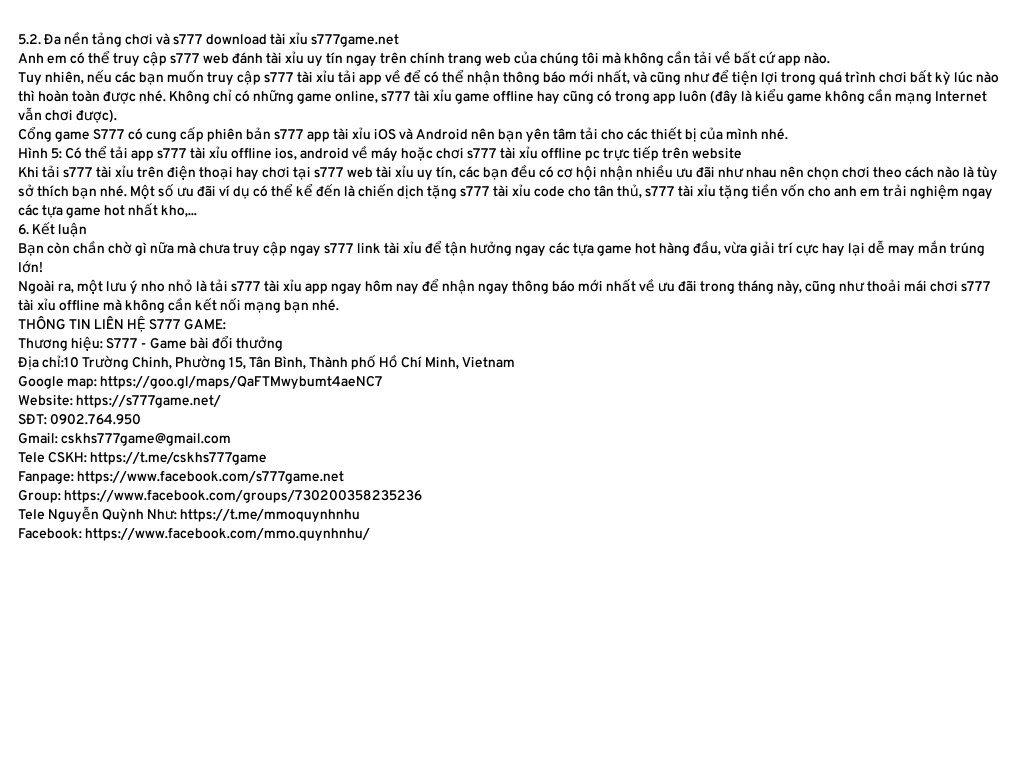 5.2. Đa nền tảng chơi và s777 download tài xỉu s777game.net
Anh em có thể truy cập s777 web đánh tài xỉu uy tín ngay trên chính trang web của chúng tôi mà không cần tải về bất cứ app nào.
Tuy nhiên, nếu các bạn muốn truy cập s777 tài xỉu tải app về để có thể nhận thông báo mới nhất, và cũng như để tiện lợi trong quá trình chơi bất kỳ lúc nào thì hoàn toàn được nhé. Không chỉ có những game online, s777 tài xỉu game offline hay cũng có trong app luôn (đây là kiểu game không cần mạng Internet vẫn chơi được).
Cổng game S777 có cung cấp phiên bản s777 app tài xỉu iOS và Android nên bạn yên tâm tải cho các thiết bị của mình nhé.
Hình 5: Có thể tải app s777 tài xỉu offline ios, android về máy hoặc chơi s777 tài xỉu offline pc trực tiếp trên website
Khi tải s777 tài xỉu trên điện thoại hay chơi tại s777 web tài xỉu uy tín, các bạn đều có cơ hội nhận nhiều ưu đãi như nhau nên chọn chơi theo cách nào là tùy sở thích bạn nhé. Một số ưu đãi ví dụ có thể kể đến là chiến dịch tặng s777 tài xỉu code cho tân thủ, s777 tài xỉu tặng tiền vốn cho anh em trải nghiệm ngay các tựa game hot nhất kho,...
6. Kết luận
Bạn còn chần chờ gì nữa mà chưa truy cập ngay s777 link tài xỉu để tận hưởng ngay các tựa game hot hàng đầu, vừa giải trí cực hay lại dễ may mắn trúng lớn!
Ngoài ra, một lưu ý nho nhỏ là tải s777 tài xỉu app ngay hôm nay để nhận ngay thông báo mới nhất về ưu đãi trong tháng này, cũng như thoải mái chơi s777 tài xỉu offline mà không cần kết nối mạng bạn nhé.
THÔNG TIN LIÊN HỆ S777 GAME:
Thương hiệu: S777 - Game bài đổi thưởng
Địa chỉ:10 Trường Chinh, Phường 15, Tân Bình, Thành phố Hồ Chí Minh, Vietnam
Google map: https://goo.gl/maps/QaFTMwybumt4aeNC7
Website: https://s777game.net/
SĐT: 0902.764.950
Gmail: cskhs777game@gmail.com
Tele CSKH: https://t.me/cskhs777game
Fanpage: https://www.facebook.com/s777game.net
Group: https://www.facebook.com/groups/730200358235236
Tele Nguyễn Quỳnh Như: https://t.me/mmoquynhnhu
Facebook: https://www.facebook.com/mmo.quynhnhu/